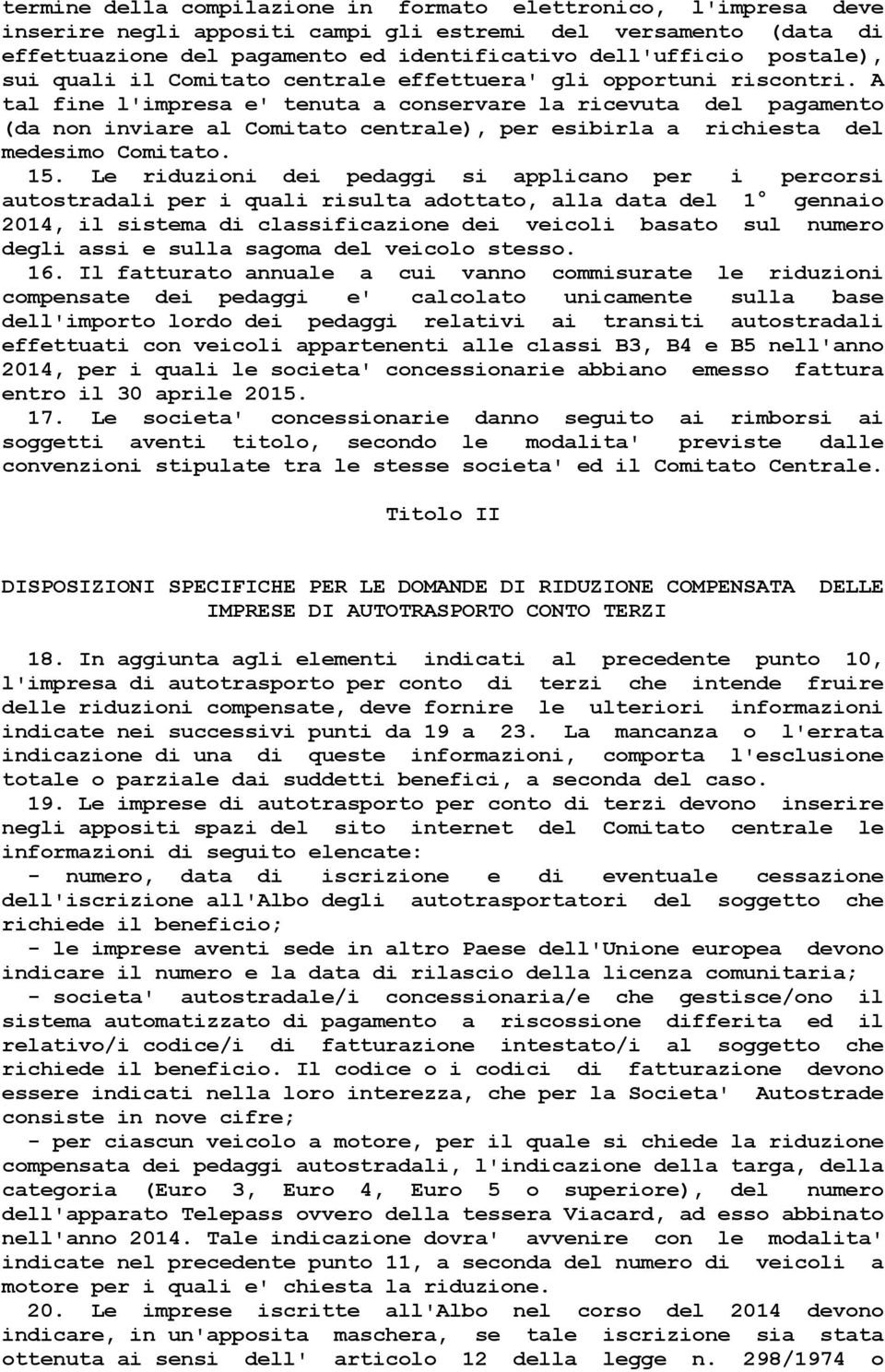 termine della compilazione in formato elettronico, l'impresa deve inserire negli appositi campi gli estremi del versamento (data di effettuazione del pagamento ed identificativo dell'ufficio postale), sui quali il Comitato centrale effettuera' gli opportuni riscontri. A tal fine l'impresa e' tenuta a conservare la ricevuta del pagamento (da non inviare al Comitato centrale), per esibirla a richiesta del medesimo Comitato.

15. Le riduzioni dei pedaggi si applicano per i percorsi autostradali per i quali risulta adottato, alla data del 1° gennaio 2014, il sistema di classificazione dei veicoli basato sul numero degli assi e sulla sagoma del veicolo stesso.

16. Il fatturato annuale a cui vanno commisurate le riduzioni compensate dei pedaggi e' calcolato unicamente sulla base dell'importo lordo dei pedaggi relativi ai transiti autostradali effettuati con veicoli appartenenti alle classi B3, B4 e B5 nell'anno 2014, per i quali le societa' concessionarie abbiano emesso fattura entro il 30 aprile 2015.

17. Le societa' concessionarie danno seguito ai rimborsi ai soggetti aventi titolo, secondo le modalita' previste dalle convenzioni stipulate tra le stesse societa' ed il Comitato Centrale.

Titolo II

DISPOSIZIONI SPECIFICHE PER LE DOMANDE DI RIDUZIONE COMPENSATA DELLE IMPRESE DI AUTOTRASPORTO CONTO TERZI

18. In aggiunta agli elementi indicati al precedente punto 10, l'impresa di autotrasporto per conto di terzi che intende fruire delle riduzioni compensate, deve fornire le ulteriori informazioni indicate nei successivi punti da 19 a 23. La mancanza o l'errata indicazione di una di queste informazioni, comporta l'esclusione totale o parziale dai suddetti benefici, a seconda del caso.

19. Le imprese di autotrasporto per conto di terzi devono inserire negli appositi spazi del sito internet del Comitato centrale le informazioni di seguito elencate:

- numero, data di iscrizione e di eventuale cessazione dell'iscrizione all'Albo degli autotrasportatori del soggetto che richiede il beneficio;

- le imprese aventi sede in altro Paese dell'Unione europea devono indicare il numero e la data di rilascio della licenza comunitaria;

- societa' autostradale/i concessionaria/e che gestisce/ono il sistema automatizzato di pagamento a riscossione differita ed il relativo/i codice/i di fatturazione intestato/i al soggetto che richiede il beneficio. Il codice o i codici di fatturazione devono essere indicati nella loro interezza, che per la Societa' Autostrade consiste in nove cifre;

- per ciascun veicolo a motore, per il quale si chiede la riduzione compensata dei pedaggi autostradali, l'indicazione della targa, della categoria (Euro 3, Euro 4, Euro 5 o superiore), del numero dell'apparato Telepass ovvero della tessera Viacard, ad esso abbinato nell'anno 2014. Tale indicazione dovra' avvenire con le modalita' indicate nel precedente punto 11, a seconda del numero di veicoli a motore per i quali e' chiesta la riduzione.

20. Le imprese iscritte all'Albo nel corso del 2014 devono indicare, in un'apposita maschera, se tale iscrizione sia stata ottenuta ai sensi dell' articolo 12 della legge n. 298/1974 o